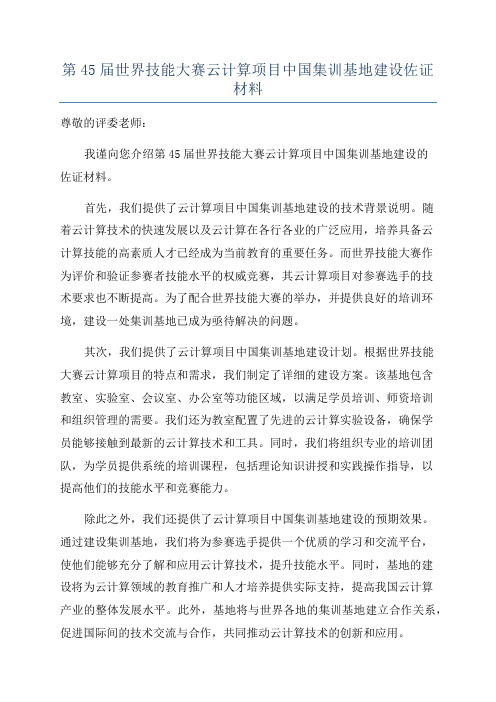 第 45 届世界技能大赛云计算项目中国集训基地建设佐证材料

尊敬的评委老师：

我谨向您介绍第 45 届世界技能大赛云计算项目中国集训基地建设的佐证材料。

首先，我们提供了云计算项目中国集训基地建设的技术背景说明。随着云计算技术的快速发展以及云计算在各行各业的广泛应用，培养具备云计算技能的高素质人才已经成为当前教育的重要任务。而世界技能大赛作为评价和验证参赛者技能水平的权威竞赛，其云计算项目对参赛选手的技术要求也不断提高。为了配合世界技能大赛的举办，并提供良好的培训环境，建设一处集训基地已成为亟待解决的问题。

其次，我们提供了云计算项目中国集训基地建设计划。根据世界技能大赛云计算项目的特点和需求，我们制定了详细的建设方案。该基地包含教室、实验室、会议室、办公室等功能区域，以满足学员培训、师资培训和组织管理的需要。我们还为教室配置了先进的云计算实验设备，确保学员能够接触到最新的云计算技术和工具。同时，我们将组织专业的培训团队，为学员提供系统的培训课程，包括理论知识讲授和实践操作指导，以提高他们的技能水平和竞赛能力。

除此之外，我们还提供了云计算项目中国集训基地建设的预期效果。通过建设集训基地，我们将为参赛选手提供一个优质的学习和交流平台，使他们能够充分了解和应用云计算技术，提升技能水平。同时，基地的建设将为云计算领域的教育推广和人才培养提供实际支持，提高我国云计算产业的整体发展水平。此外，基地将与世界各地的集训基地建立合作关系，促进国际间的技术交流与合作，共同推动云计算技术的创新和应用。